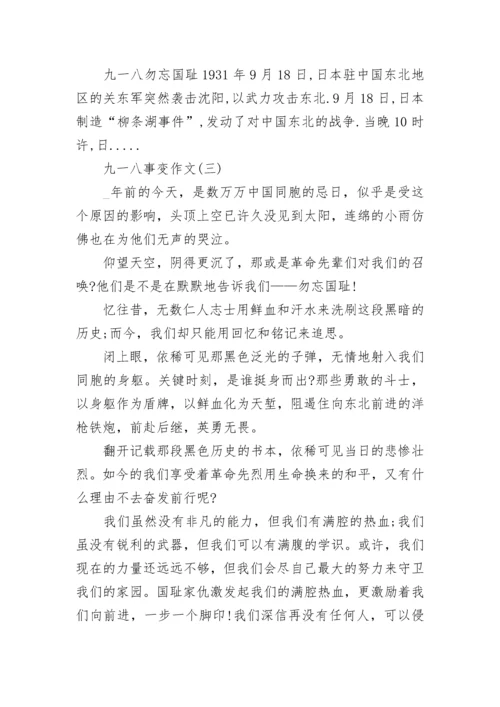 九一八勿忘国耻 1931 年 9 月 18 日,日本驻中国东北地区的关东军突然袭击沈阳,以武力攻击东北.9 月 18 日,日本制造“柳条湖事件”,发动了对中国东北的战争.当晚 10 时许,日.....

九一八事变作文(三)

_年前的今天，是数万万中国同胞的忌日，似乎是受这个原因的影响，头顶上空已许久没见到太阳，连绵的小雨仿佛也在为他们无声的哭泣。

仰望天空，阴得更沉了，那或是革命先辈们对我们的召唤?他们是不是在默默地告诉我们——勿忘国耻!

忆往昔，无数仁人志士用鲜血和汗水来洗刷这段黑暗的历史;而今，我们却只能用回忆和铭记来追思。

闭上眼，依稀可见那黑色泛光的子弹，无情地射入我们同胞的身躯。关键时刻，是谁挺身而出?那些勇敢的斗士，以身躯作为盾牌，以鲜血化为天堑，阻遏住向东北前进的洋枪铁炮，前赴后继，英勇无畏。

翻开记载那段黑色历史的书本，依稀可见当日的悲惨壮烈。如今的我们享受着革命先烈用生命换来的和平，又有什么理由不去奋发前行呢?

我们虽然没有非凡的能力，但我们有满腔的热血;我们虽没有锐利的武器，但我们可以有满腹的学识。或许，我们现在的力量还远远不够，但我们会尽自己最大的努力来守卫我们的家园。国耻家仇激发起我们的满腔热血，更激励着我们向前进，一步一个脚印!我们深信再没有任何人，可以侵